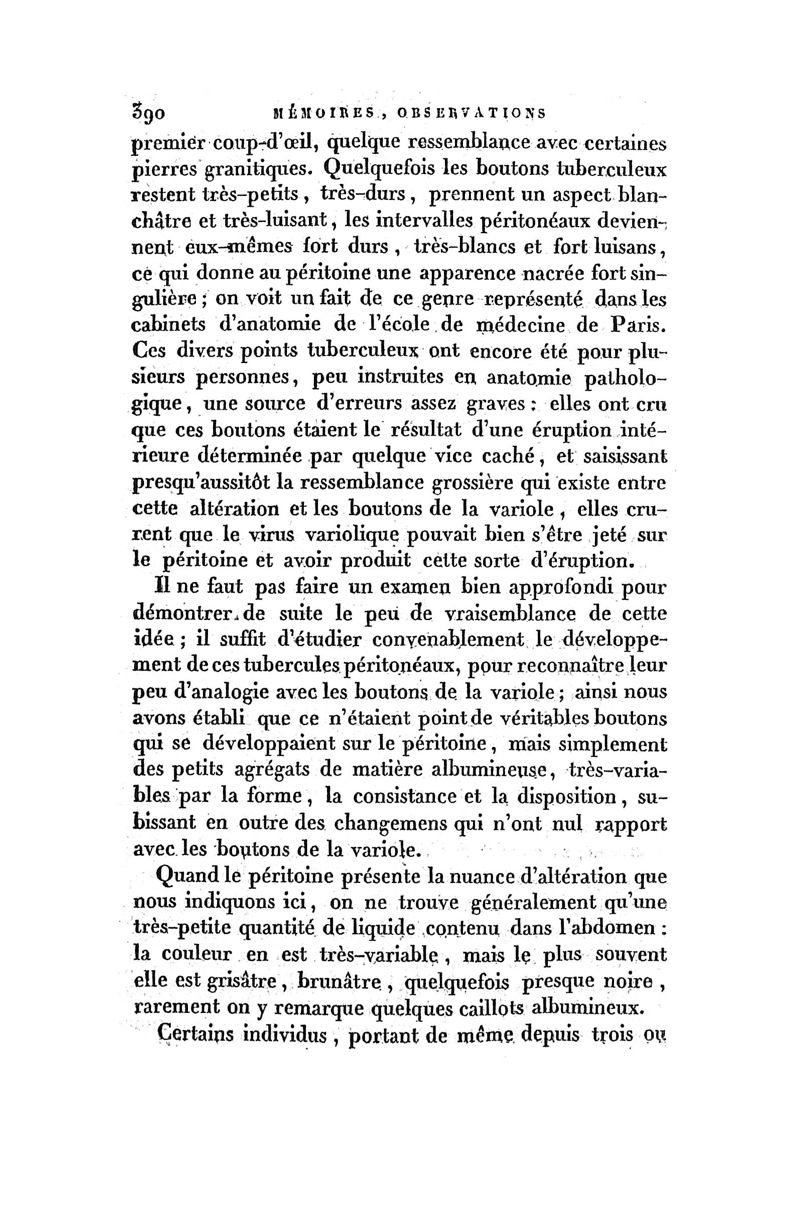 390 MÉMOIRES, OBSERVATIONS

premier coup-d'œil, quelque ressemblance avec certaines pierres granitiques. Quelquefois les boutons tuberculeux restent très-petits, très-durs, prennent un aspect blanchâtre et très-luisant, les intervalles péritonéaux deviennent eux-mêmes fort durs, très-blancs et fort luisans, ce qui donne au péritoine une apparence nacrée fort singulière; on voit un fait de ce genre représenté dans les cabinets d'anatomie de l'école de médecine de Paris. Ces divers points tuberculeux ont encore été pour plusieurs personnes, peu instruites en anatomie pathologique, une source d'erreurs assez graves: elles ont cru que ces boutons étaient le résultat d'une éruption intérieure déterminée par quelque vice caché, et saisissant presqu'aussitôt la ressemblance grossière qui existe entre cette altération et les boutons de la variole, elles crurent que le virus variolique pouvait bien s'être jeté sur le péritoine et avoir produit cette sorte d'éruption.

Il ne faut pas faire un examen bien approfondi pour démontrer de suite le peu de vraisemblance de cette idée; il suffit d'étudier convenablement le développement de ces tubercules péritonéaux, pour reconnaître leur peu d'analogie avec les boutons de la variole; ainsi nous avons établi que ce n'étaient point de véritables boutons qui se développaient sur le péritoine, mais simplement des petits agrégats de matière albumineuse, très-variables par la forme, la consistance et la disposition, subissant en outre des changemens qui n'ont nul rapport avec les boutons de la variole.

Quand le péritoine présente la nuance d'altération que nous indiquons ici, on ne trouve généralement qu'une très-petite quantité de liquide contenu dans l'abdomen: la couleur en est très-variable, mais le plus souvent elle est grisâtre, brunâtre, quelquefois presque noire, rarement on y remarque quelques caillots albumineux.

Certains individus, portant de même depuis trois ou